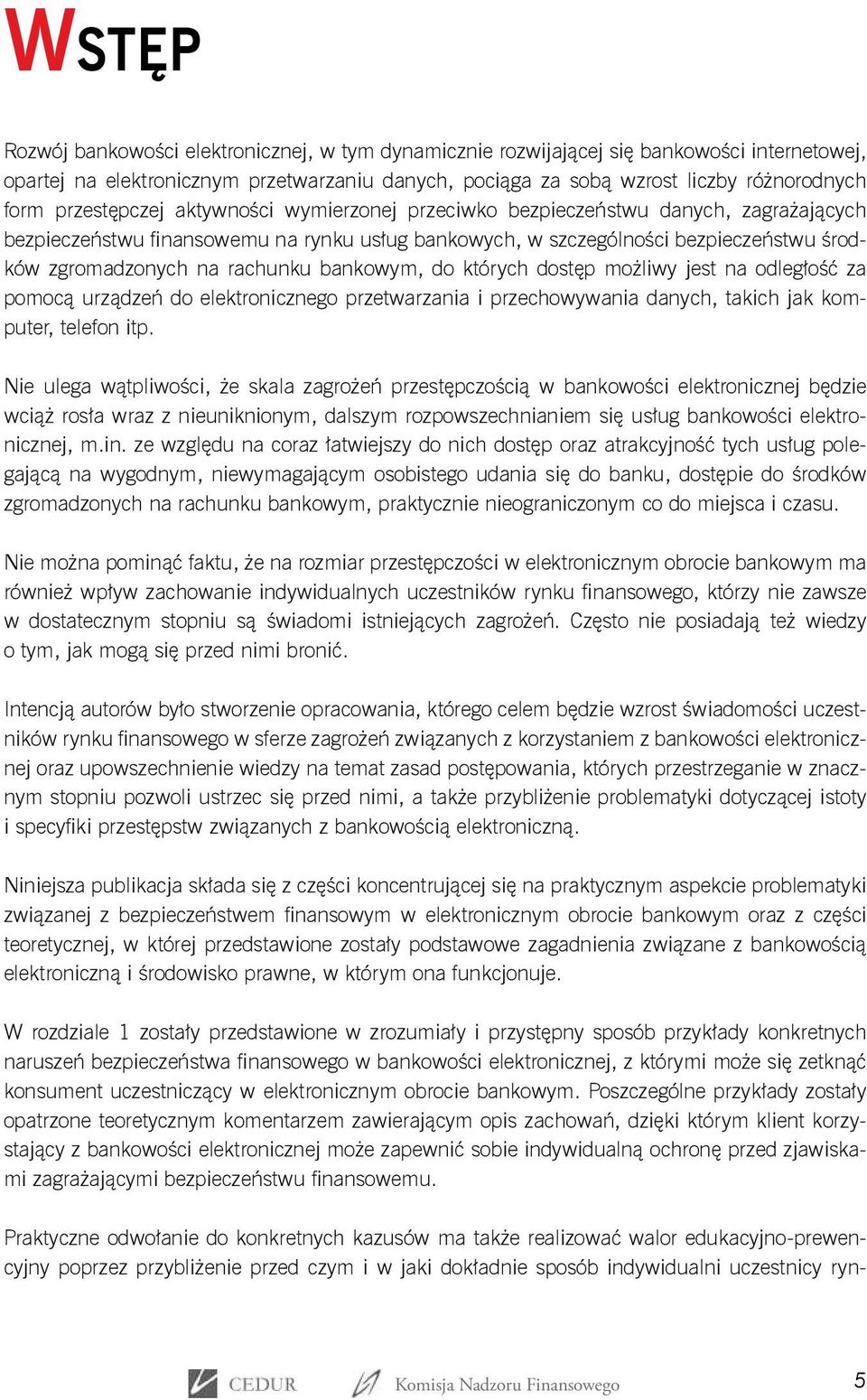 WSTĘP

Rozwój bankowości elektronicznej, w tym dynamicznie rozwijającej się bankowości internetowej, opartej na elektronicznym przetwarzaniu danych, pociąga za sobą wzrost liczby różnorodnych form przestępczej aktywności wymierzonej przeciwko bezpieczeństwu danych, zagrażających bezpieczeństwu finansowemu na rynku usług bankowych, w szczególności bezpieczeństwu środków zgromadzonych na rachunku bankowym, do których dostęp możliwy jest na odległość za pomocą urządzeń do elektronicznego przetwarzania i przechowywania danych, takich jak komputer, telefon itp.

Nie ulega wątpliwości, że skala zagrożeń przestępczością w bankowości elektronicznej będzie wciąż rosła wraz z nieuniknionym, dalszym rozpowszechnianiem się usług bankowości elektronicznej, m.in. ze względu na coraz łatwiejszy do nich dostęp oraz atrakcyjność tych usług polegającą na wygodnym, niewymagającym osobistego udania się do banku, dostępie do środków zgromadzonych na rachunku bankowym, praktycznie nieograniczonym co do miejsca i czasu.

Nie można pominąć faktu, że na rozmiar przestępczości w elektronicznym obrocie bankowym ma również wpływ zachowanie indywidualnych uczestników rynku finansowego, którzy nie zawsze w dostatecznym stopniu są świadomi istniejących zagrożeń. Często nie posiadają też wiedzy o tym, jak mogą się przed nimi bronić.

Intencją autorów było stworzenie opracowania, którego celem będzie wzrost świadomości uczestników rynku finansowego w sferze zagrożeń związanych z korzystaniem z bankowości elektronicznej oraz upowszechnienie wiedzy na temat zasad postępowania, których przestrzeganie w znacznym stopniu pozwoli ustrzec się przed nimi, a także przybliżenie problematyki dotyczącej istoty i specyfiki przestępstw związanych z bankowością elektroniczną.

Niniejsza publikacja składa się z części koncentrującej się na praktycznym aspekcie problematyki związanej z bezpieczeństwem finansowym w elektronicznym obrocie bankowym oraz z części teoretycznej, w której przedstawione zostały podstawowe zagadnienia związane z bankowością elektroniczną i środowisko prawne, w którym ona funkcjonuje.

W rozdziale 1 zostały przedstawione w zrozumiały i przystępny sposób przykłady konkretnych naruszeń bezpieczeństwa finansowego w bankowości elektronicznej, z którymi może się zetknąć konsument uczestniczący w elektronicznym obrocie bankowym. Poszczególne przykłady zostały opatrzone teoretycznym komentarzem zawierającym opis zachowań, dzięki którym klient korzystający z bankowości elektronicznej może zapewnić sobie indywidualną ochronę przed zjawiskami zagrażającymi bezpieczeństwu finansowemu.

Praktyczne odwołanie do konkretnych kazusów ma także realizować walor edukacyjno-prewencyjny poprzez przybliżenie przed czym i w jaki dokładnie sposób indywidualni uczestnicy ryn-

CEDUR Komisja Nadzoru Finansowego 5